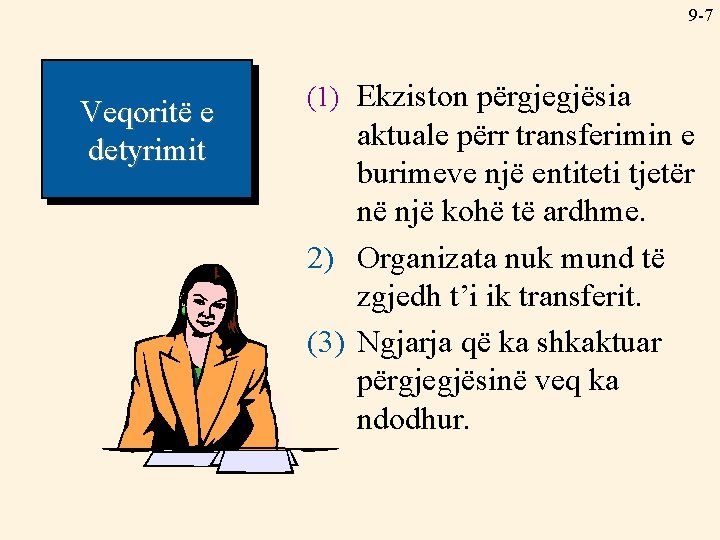 9-7

Veqoritë e detyrimit

(1) Ekziston përgjegjësia aktuale përr transferimin e burimeve një entiteti tjetër në një kohë të ardhme.

2) Organizata nuk mund të zgjedh t'i ik transferit.

(3) Ngjarja që ka shkaktuar përgjegjësinë veq ka ndodhur.